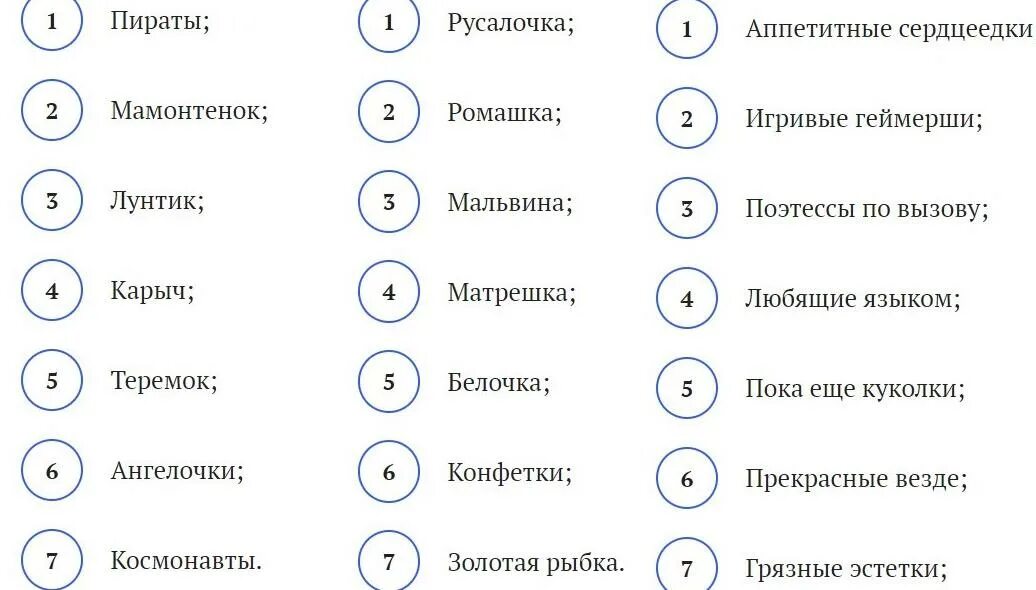 1 Пираты;

2 Мамонтенок;

3 Лунтик;

4 Карыч;

5 Теремок;

6 Ангелочки;

7 Космонавты.

1 Русалочка;

2 Ромашка;

3 Мальвина;

4 Матрешка;

5 Белочка;

6 Конфетки;

7 Золотая рыбка.

1 Аппетитные сердцеедки

2 Игривые геймерши;

3 Поэтессы по вызову;

4 Любящие языком;

5 Пока еще куколки;

6 Прекрасные везде;

7 Грязные эстетки;